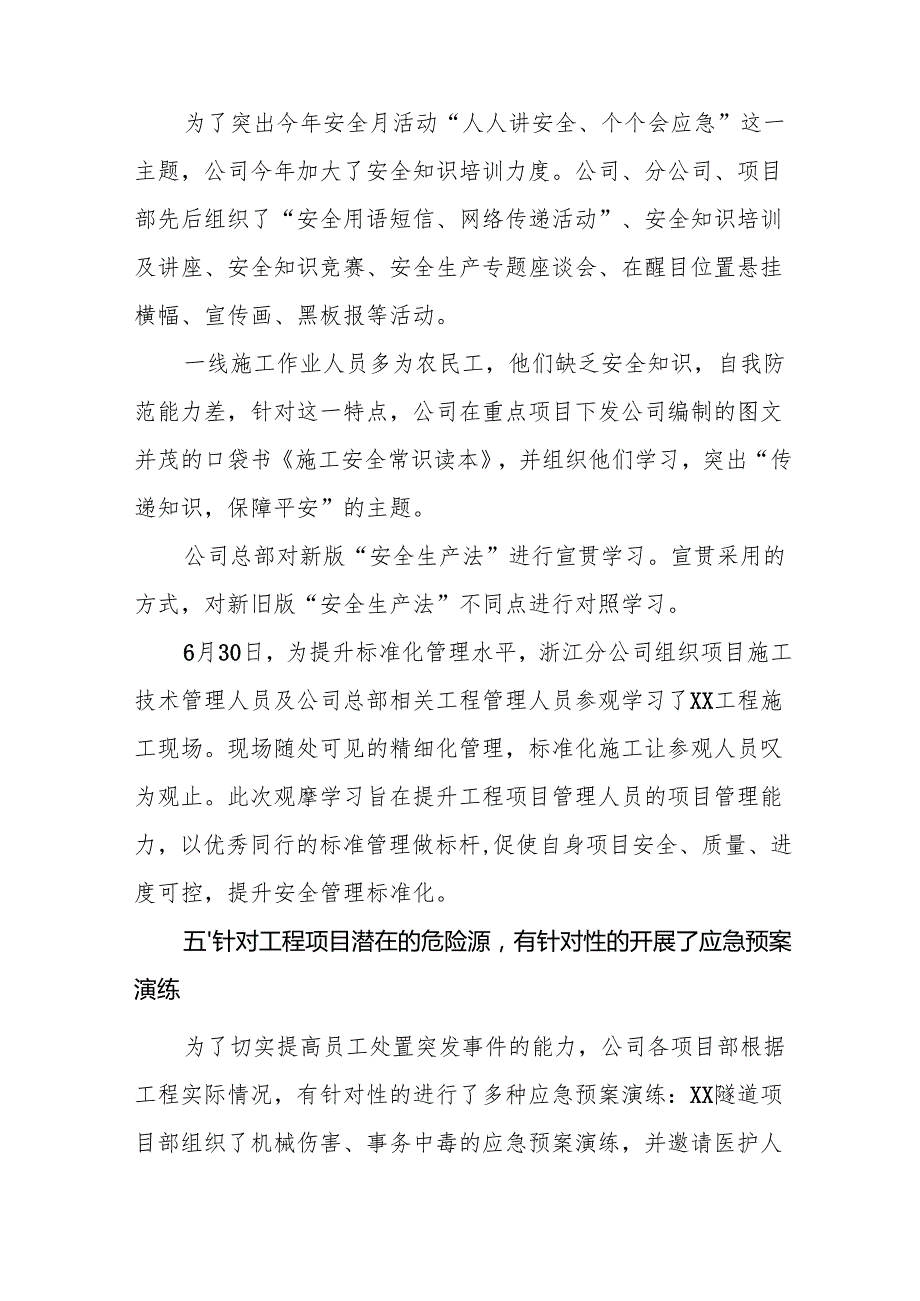 为了突出今年安全月活动“人人讲安全、个个会应急”这一主题，公司今年加大了安全知识培训力度。公司、分公司、项目部先后组织了“安全用语短信、网络传递活动”、安全知识培训及讲座、安全知识竞赛、安全生产专题座谈会、在醒目位置悬挂横幅、宣传画、黑板报等活动。

一线施工作业人员多为农民工，他们缺乏安全知识，自我防范能力差，针对这一特点，公司在重点项目下发公司编制的图文并茂的口袋书《施工安全常识读本》，并组织他们学习，突出“传递知识，保障平安”的主题。

公司总部对新版“安全生产法”进行宣贯学习。宣贯采用的方式，对新旧版“安全生产法”不同点进行对照学习。

6月30日，为提升标准化管理水平，浙江分公司组织项目施工技术管理人员及公司总部相关工程管理人员参观学习了XX工程施工现场。现场随处可见的精细化管理，标准化施工让参观人员叹为观止。此次观摩学习旨在提升工程项目管理人员的项目管理能力，以优秀同行的标准管理做标杆,促使自身项目安全、质量、进度可控，提升安全管理标准化。

五'针对工程项目潜在的危险源，有针对性的开展了应急预案演练

为了切实提高员工处置突发事件的能力，公司各项目部根据工程实际情况，有针对性的进行了多种应急预案演练：XX隧道项目部组织了机械伤害、事务中毒的应急预案演练，并邀请医护人